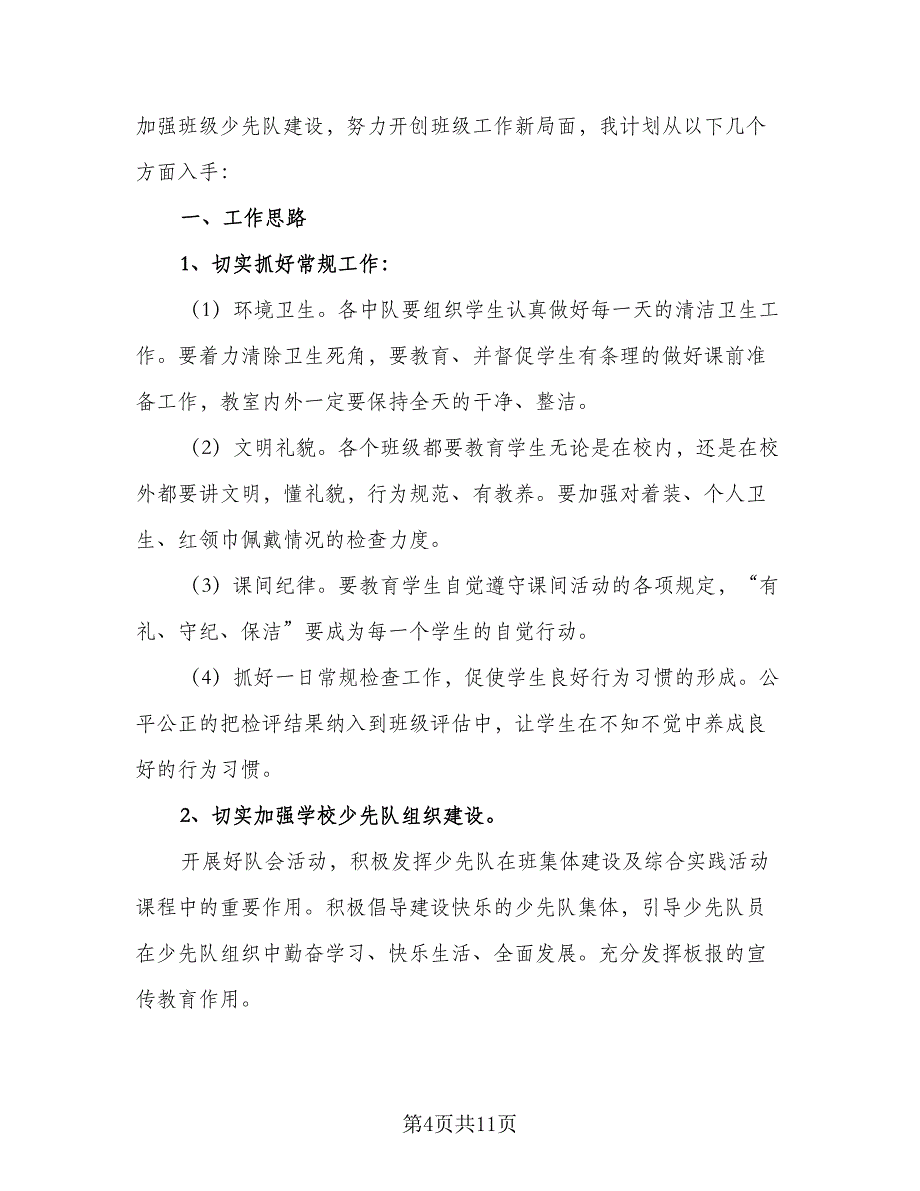 加强班级少先队建设，努力开创班级工作新局面，我计划从以下几个方面入手：

一、工作思路

1、切实抓好常规工作：

（1）环境卫生。各中队要组织学生认真做好每一天的清洁卫生工作。要着力清除卫生死角，要教育、并督促学生有条理的做好课前准备工作，教室内外一定要保持全天的干净、整洁。

（2）文明礼貌。各个班级都要教育学生无论是在校内，还是在校外都要讲文明，懂礼貌，行为规范、有教养。要加强对着装、个人卫生、红领巾佩戴情况的检查力度。

（3）课间纪律。要教育学生自觉遵守课间活动的各项规定，“有礼、守纪、保洁”要成为每一个学生的自觉行动。

（4）抓好一日常规检查工作，促使学生良好行为习惯的形成。公平公正的把检评结果纳入到班级评估中，让学生在不知不觉中养成良好的行为习惯。

2、切实加强学校少先队组织建设。

开展好队会活动，积极发挥少先队在班集体建设及综合实践活动课程中的重要作用。积极倡导建设快乐的少先队集体，引导少先队员在少先队组织中勤奋学习、快乐生活、全面发展。充分发挥板报的宣传教育作用。

第4页共11页